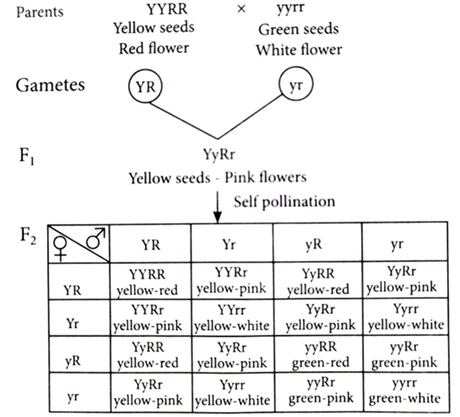 Parents YYRR × yyrr
Yellow seeds Green seeds
Red flower White flower

Gametes YR yr

$F_1$ YyRr
Yellow seeds - Pink flowers

Self pollination

$F_2$

| ♀ ♂ | YR | Yr | yR | yr |
|---|---|---|---|---|
| YR | YYRR yellow-red | YYRr yellow-pink | YyRR yellow-red | YyRr yellow-pink |
| Yr | YYRr yellow-pink | YYrr yellow-white | YyRr yellow-pink | Yyrr yellow-white |
| yR | YyRR yellow-red | YyRr yellow-pink | yyRR green-red | yyRr green-pink |
| yr | YyRr yellow-pink | Yyrr yellow-white | yyRr green-pink | yyrr green-white |